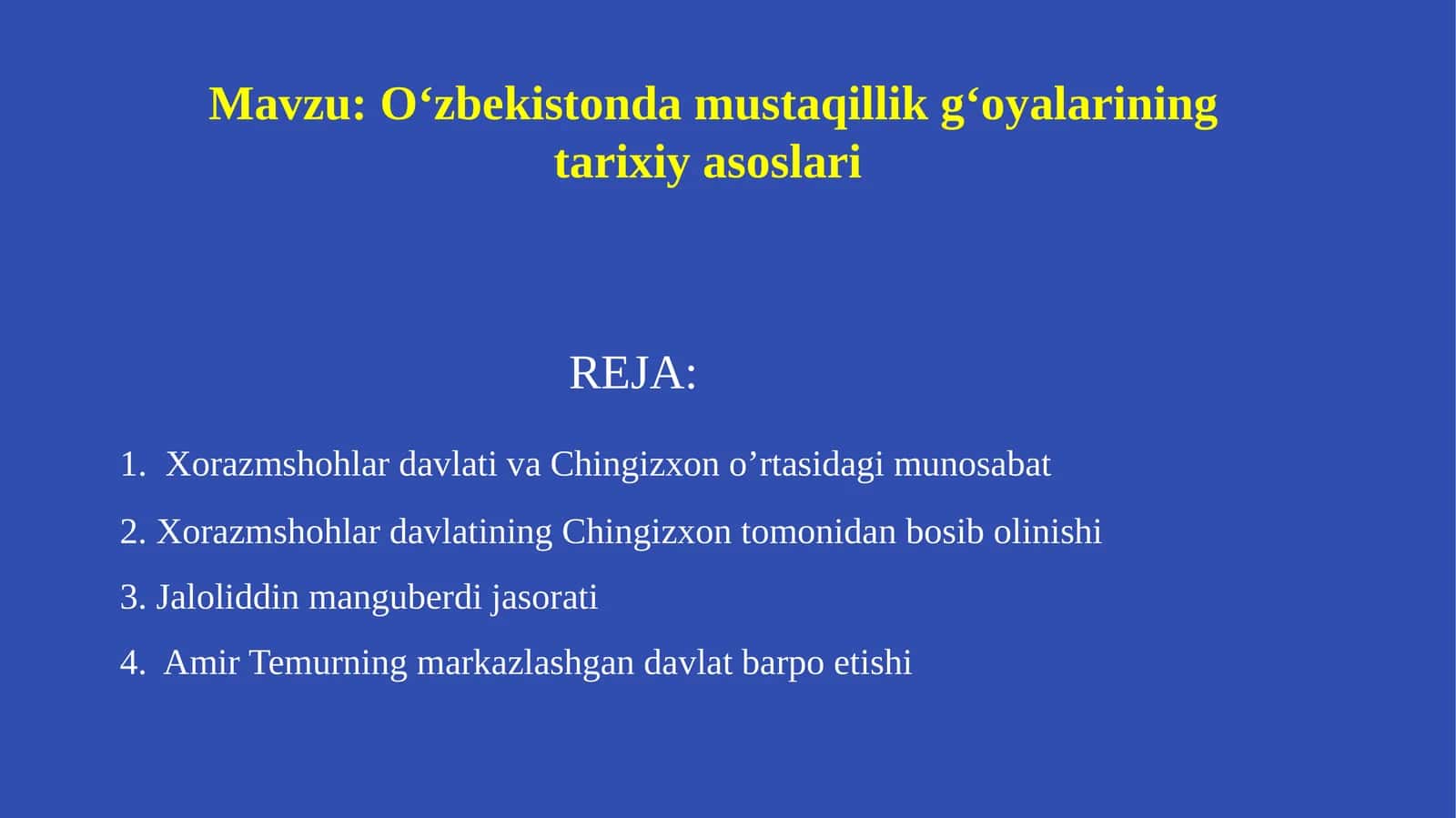 Mavzu: O‘zbekistonda mustaqillik g‘oyalarining tarixiy asoslari

REJA:

1. Xorazmshohlar davlati va Chingizxon o’rtasidagi munosabat

2. Xorazmshohlar davlatining Chingizxon tomonidan bosib olinishi

3. Jaloliddin manguberdi jasorati

4. Amir Temurning markazlashgan davlat barpo etishi